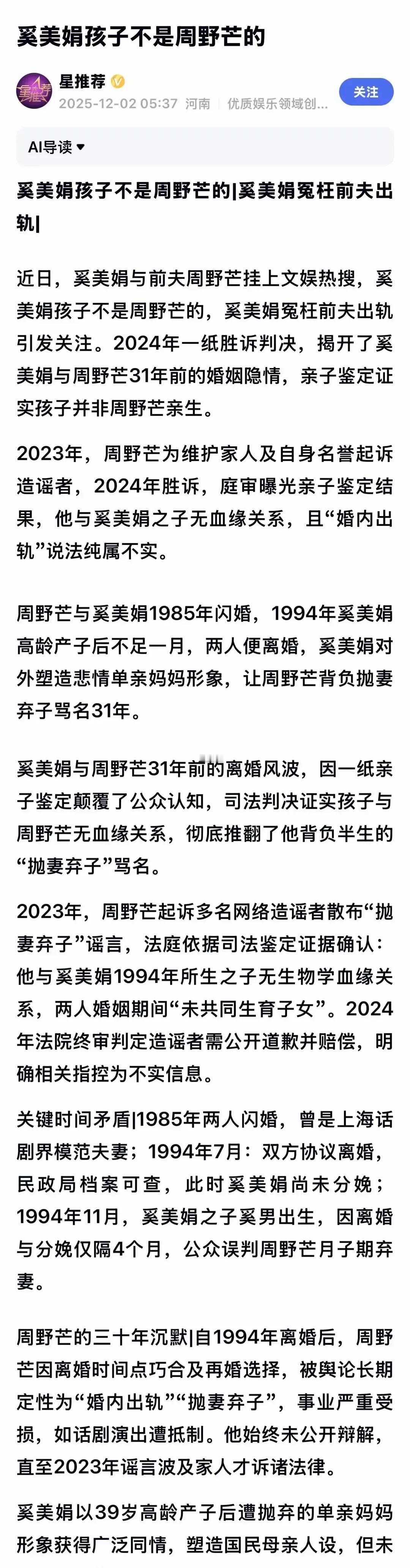 奚美娟孩子不是周野芒的

星推荐
2025-12-02 05:37 河南 优质娱乐领域创...
关注

AI导读

奚美娟孩子不是周野芒的|奚美娟冤枉前夫出轨|

近日，奚美娟与前夫周野芒挂上文娱热搜，奚美娟孩子不是周野芒的，奚美娟冤枉前夫出轨引发关注。2024年一纸胜诉判决，揭开了奚美娟与周野芒31年前的婚姻隐情，亲子鉴定证实孩子并非周野芒亲生。

2023年，周野芒为维护家人及自身名誉起诉造谣者，2024年胜诉，庭审曝光亲子鉴定结果，他与奚美娟之子无血缘关系，且“婚内出轨”说法纯属不实。

周野芒与奚美娟1985年闪婚，1994年奚美娟高龄产子后不足一月，两人便离婚，奚美娟对外塑造悲情单亲妈妈形象，让周野芒背负抛妻弃子骂名31年。

奚美娟与周野芒31年前的离婚风波，因一纸亲子鉴定颠覆了公众认知，司法判决证实孩子与周野芒无血缘关系，彻底推翻了他背负半生的“抛妻弃子”骂名。

2023年，周野芒起诉多名网络造谣者散布“抛妻弃子”谣言，法庭依据司法鉴定证据确认：他与奚美娟1994年所生之子无生物学血缘关系，两人婚姻期间“未共同生育子女”。2024年法院终审判定造谣者需公开道歉并赔偿，明确相关指控为不实信息。

关键时间矛盾|1985年两人闪婚，曾是上海话剧界模范夫妻；1994年7月：双方协议离婚，民政局档案可查，此时奚美娟尚未分娩；1994年11月，奚美娟之子奚男出生，因离婚与分娩仅隔4个月，公众误判周野芒月子期弃妻。

周野芒的三十年沉默|自1994年离婚后，周野芒因离婚时间点巧合及再婚选择，被舆论长期定性为“婚内出轨”“抛妻弃子”，事业严重受损，如话剧演出遭抵制。他始终未公开辩解，直至2023年谣言波及家人才诉诸法律。

奚美娟以39岁高龄产子后遭抛弃的单亲妈妈形象获得广泛同情，塑造国民母亲人设，但未